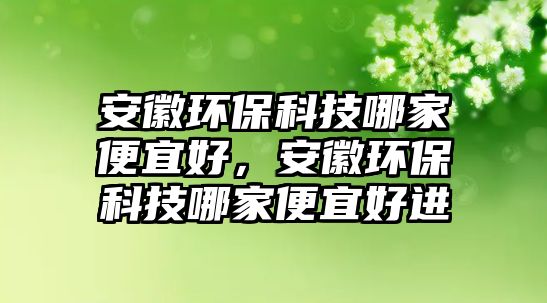 安徽环保科技哪家便宜好，安徽环保科技哪家便宜好进